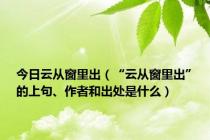 今日云从窗里出（“云从窗里出”的上句、作者和出处是什么）